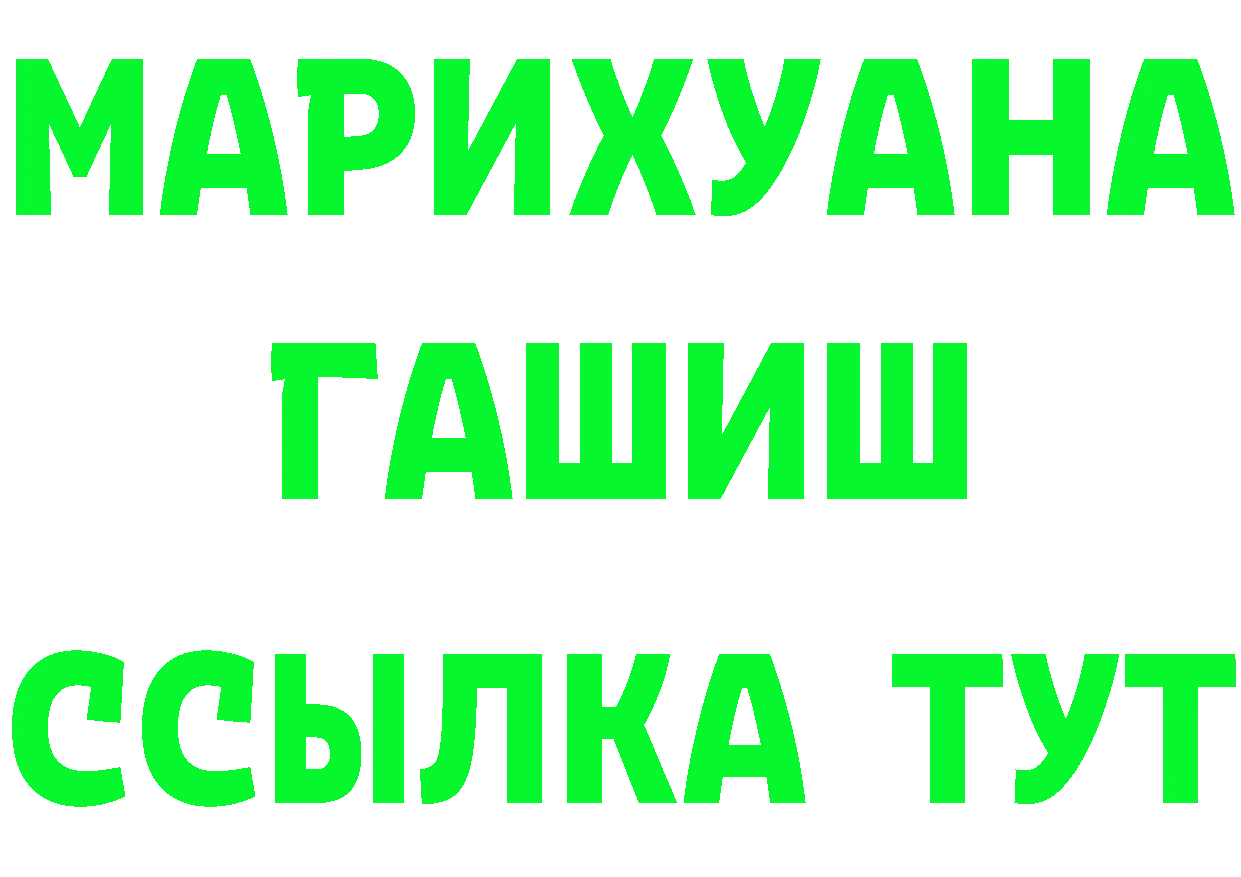 МАРИХУАНА
ГАШИШ
ССЫЛКА ТУТ